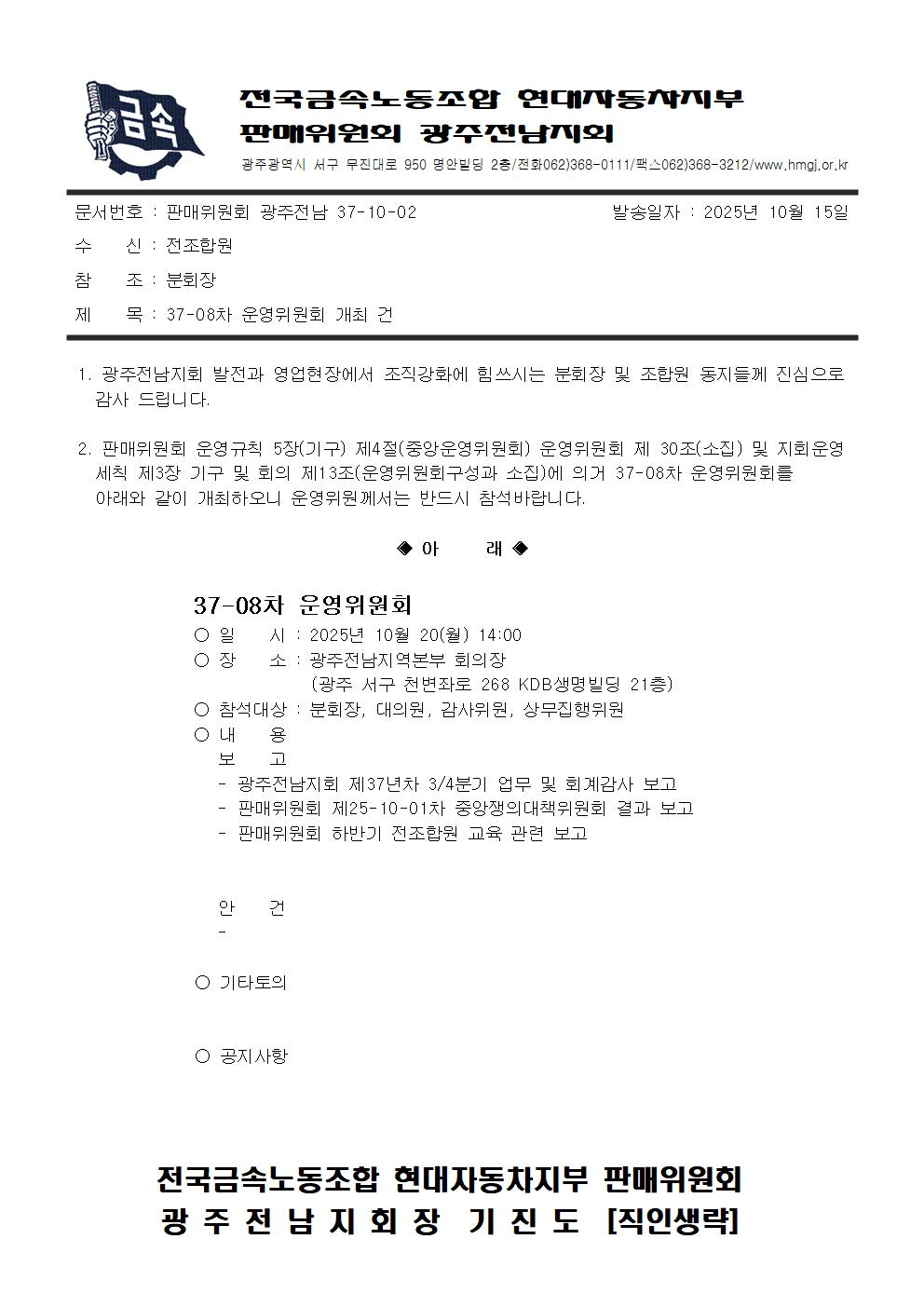 금속

전국금속노동조합 현대자동차지부
판매위원회 광주전남지회

광주광역시 서구 무진대로 950 명안빌딩 2층/전화062)368-0111/팩스062)368-3212/www.hmgj.or.kr

문서번호 : 판매위원회 광주전남 37-10-02 발송일자 : 2025년 10월 15일

수 신 : 전조합원

참 조 : 분회장

제 목 : 37-08차 운영위원회 개최 건

1. 광주전남지회 발전과 영업현장에서 조직강화에 힘쓰시는 분회장 및 조합원 동지들께 진심으로 감사 드립니다.

2. 판매위원회 운영규칙 5장(기구) 제4절(중앙운영위원회) 운영위원회 제 30조(소집) 및 지회운영 세칙 제3장 기구 및 회의 제13조(운영위원회구성과 소집)에 의거 37-08차 운영위원회를 아래와 같이 개최하오니 운영위원께서는 반드시 참석바랍니다.

◈ 아 래 ◈

37-08차 운영위원회
○ 일 시 : 2025년 10월 20(월) 14:00
○ 장 소 : 광주전남지역본부 회의장
(광주 서구 천변좌로 268 KDB생명빌딩 21층)
○ 참석대상 : 분회장, 대의원, 감사위원, 상무집행위원
○ 내 용
보 고
- 광주전남지회 제37년차 3/4분기 업무 및 회계감사 보고
- 판매위원회 제25-10-01차 중앙쟁의대책위원회 결과 보고
- 판매위원회 하반기 전조합원 교육 관련 보고

안 건
-

○ 기타토의

○ 공지사항

전국금속노동조합 현대자동차지부 판매위원회
광 주 전 남 지 회 장 기 진 도 [직인생략]